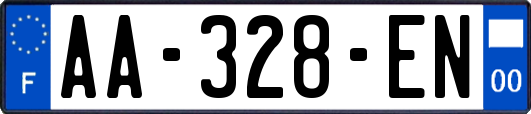 F

AA-328-EN

00